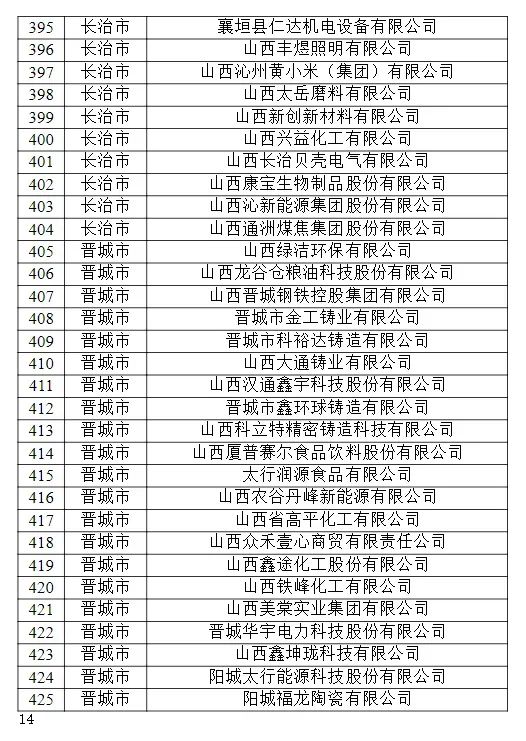 | 395 | 长治市 | 襄垣县仁达机电设备有限公司 |
|---|---|---|
| 396 | 长治市 | 山西丰煜照明有限公司 |
| 397 | 长治市 | 山西沁州黄小米（集团）有限公司 |
| 398 | 长治市 | 山西太岳磨料有限公司 |
| 399 | 长治市 | 山西新创新材料有限公司 |
| 400 | 长治市 | 山西兴益化工有限公司 |
| 401 | 长治市 | 山西长治贝壳电气有限公司 |
| 402 | 长治市 | 山西康宝生物制品股份有限公司 |
| 403 | 长治市 | 山西沁新能源集团股份有限公司 |
| 404 | 长治市 | 山西通洲煤焦集团股份有限公司 |
| 405 | 晋城市 | 山西绿洁环保有限公司 |
| 406 | 晋城市 | 山西龙谷仓粮油科技股份有限公司 |
| 407 | 晋城市 | 山西晋城钢铁控股集团有限公司 |
| 408 | 晋城市 | 晋城市金工铸业有限公司 |
| 409 | 晋城市 | 晋城市科裕达铸造有限公司 |
| 410 | 晋城市 | 山西大通铸业有限公司 |
| 411 | 晋城市 | 山西汉通鑫宇科技股份有限公司 |
| 412 | 晋城市 | 晋城市鑫环球铸造有限公司 |
| 413 | 晋城市 | 山西科立特精密铸造科技有限公司 |
| 414 | 晋城市 | 山西厦普赛尔食品饮料股份有限公司 |
| 415 | 晋城市 | 太行润源食品有限公司 |
| 416 | 晋城市 | 山西农谷丹峰新能源有限公司 |
| 417 | 晋城市 | 山西省高平化工有限公司 |
| 418 | 晋城市 | 山西众禾壹心商贸有限责任公司 |
| 419 | 晋城市 | 山西鑫途化工股份有限公司 |
| 420 | 晋城市 | 山西铁峰化工有限公司 |
| 421 | 晋城市 | 山西美棠实业集团有限公司 |
| 422 | 晋城市 | 晋城华宇电力科技股份有限公司 |
| 423 | 晋城市 | 山西鑫坤珑科技有限公司 |
| 424 | 晋城市 | 阳城太行能源科技股份有限公司 |
| 425 | 晋城市 | 阳城福龙陶瓷有限公司 |

14